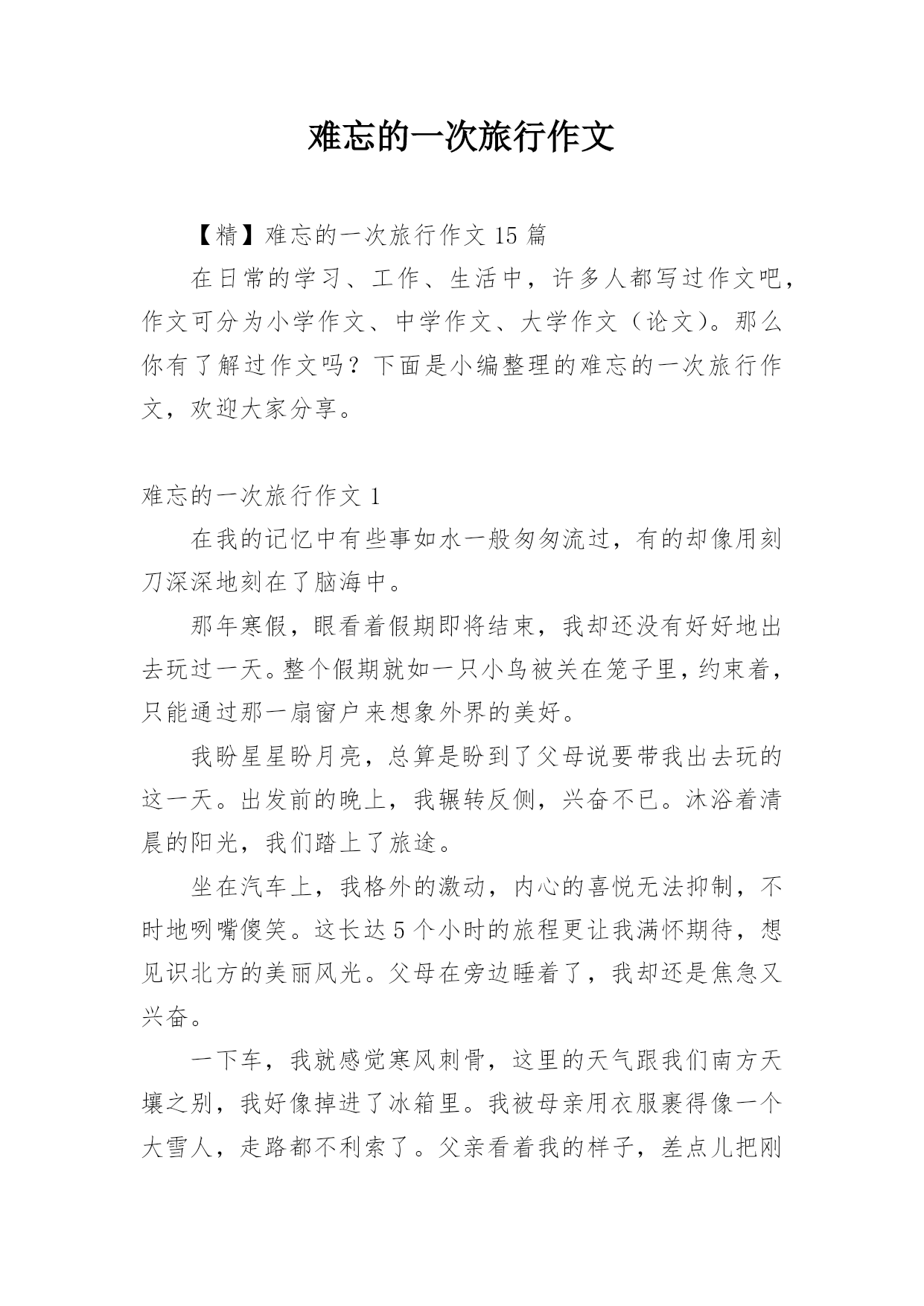 难忘的一次旅行作文

【精】难忘的一次旅行作文 15 篇

在日常的学习、工作、生活中，许多人都写过作文吧，作文可分为小学作文、中学作文、大学作文（论文）。那么你有了解过作文吗？下面是小编整理的难忘的一次旅行作文，欢迎大家分享。

难忘的一次旅行作文 1

在我的记忆中有些事如水一般匆匆流过，有的却像用刻刀深深地刻在了脑海中。

那年寒假，眼看着假期即将结束，我却还没有好好地出去玩过一天。整个假期就如一只小鸟被关在笼子里，约束着，只能通过那一扇窗户来想象外界的美好。

我盼星星盼月亮，总算是盼到了父母说要带我出去玩的这一天。出发前的晚上，我辗转反侧，兴奋不已。沐浴着清晨的阳光，我们踏上了旅途。

坐在汽车上，我格外的激动，内心的喜悦无法抑制，不时地咧嘴傻笑。这长达 5 个小时的旅程更让我满怀期待，想见识北方的美丽风光。父母在旁边睡着了，我却还是焦急又兴奋。

一下车，我就感觉寒风刺骨，这里的天气跟我们南方天壤之别，我好像掉进了冰箱里。我被母亲用衣服裹得像一个大雪人，走路都不利索了。父亲看着我的样子，差点儿把刚